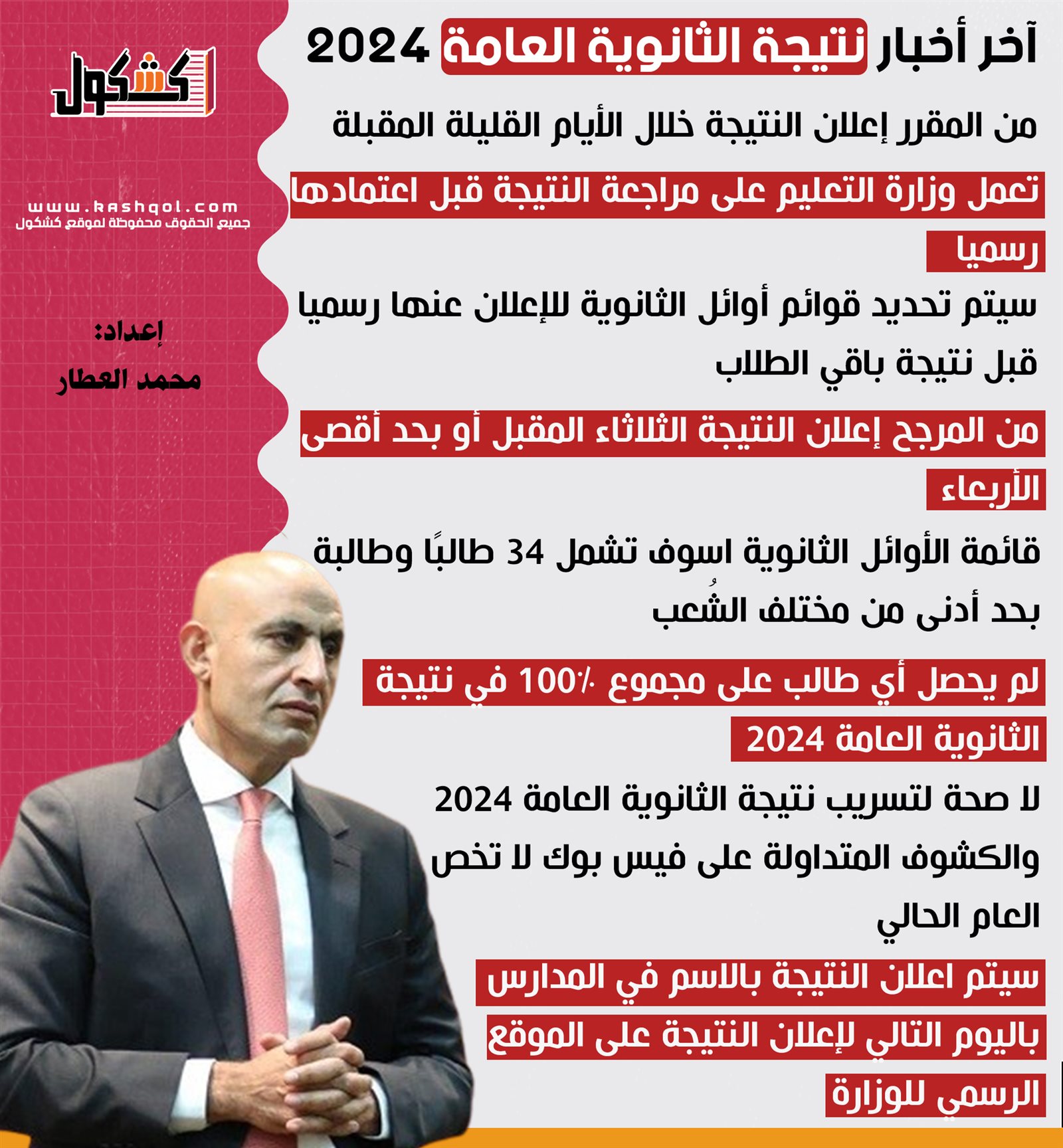 آخر أخبار نتيجة الثانوية العامة 2024

من المقرر إعلان النتيجة خلال الأيام القليلة المقبلة

تعمل وزارة التعليم على مراجعة النتيجة قبل اعتمادها رسميا

سيتم تحديد قوائم أوائل الثانوية للإعلان عنها رسميا قبل نتيجة باقي الطلاب

من المرجح إعلان النتيجة الثلاثاء المقبل أو بحد أقصى الأربعاء

قائمة الأوائل الثانوية اسوف تشمل 34 طالبًا وطالبة بحد أدنى من مختلف الشُعب

لم يحصل أي طالب على مجموع ٪100 في نتيجة الثانوية العامة 2024

لا صحة لتسريب نتيجة الثانوية العامة 2024 والكشوف المتداولة على فيس بوك لا تخص العام الحالي

سيتم اعلان النتيجة بالاسم في المدارس باليوم التالي لإعلان النتيجة على الموقع الرسمي للوزارة

كشكول

www.kashqol.com
جميع الحقوق محفوظة لموقع كشكول

إعداد:
محمد العطار